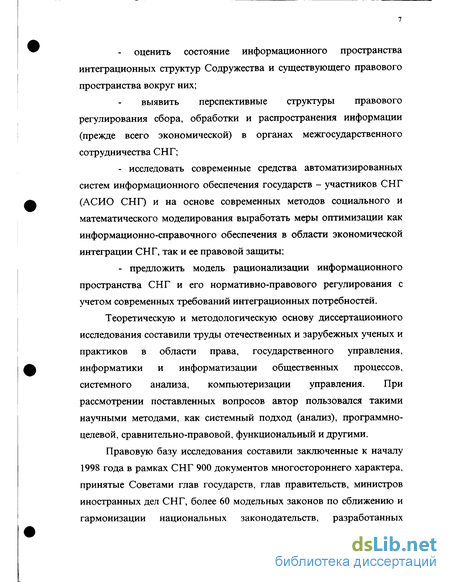 7

- оценить состояние информационного пространства интеграционных структур Содружества и существующего правового пространства вокруг них;

- выявить перспективные структуры правового регулирования сбора, обработки и распространения информации (прежде всего экономической) в органах межгосударственного сотрудничества СНГ;

- исследовать современные средства автоматизированных систем информационного обеспечения государств – участников СНГ (АСИО СНГ) и на основе современных методов социального и математического моделирования выработать меры оптимизации как информационно-справочного обеспечения в области экономической интеграции СНГ, так и ее правовой защиты;

- предложить модель рационализации информационного пространства СНГ и его нормативно-правового регулирования с учетом современных требований интеграционных потребностей.

Теоретическую и методологическую основу диссертационного исследования составили труды отечественных и зарубежных ученых и практиков в области права, государственного управления, информатики и информатизации общественных процессов, системного анализа, компьютеризации управления. При рассмотрении поставленных вопросов автор пользовался такими научными методами, как системный подход (анализ), программно-целевой, сравнительно-правовой, функциональный и другими.

Правовую базу исследования составили заключенные к началу 1998 года в рамках СНГ 900 документов многостороннего характера, принятые Советами глав государств, глав правительств, министров иностранных дел СНГ, более 60 модельных законов по сближению и гармонизации национальных законодательств, разработанных

dsLib.net
библиотека диссертаций